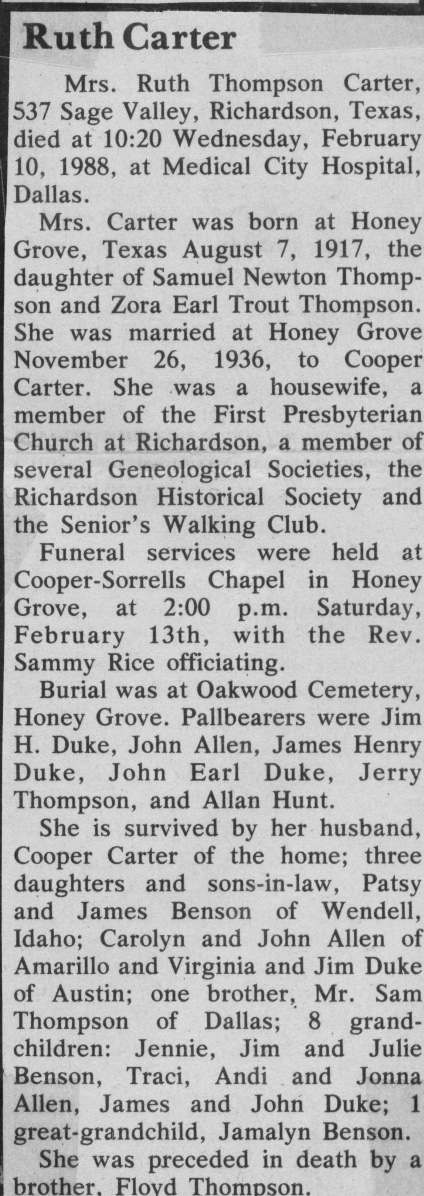 Ruth Carter

Mrs. Ruth Thompson Carter, 537 Sage Valley, Richardson, Texas, died at 10:20 Wednesday, February 10, 1988, at Medical City Hospital, Dallas.

Mrs. Carter was born at Honey Grove, Texas August 7, 1917, the daughter of Samuel Newton Thompson and Zora Earl Trout Thompson. She was married at Honey Grove November 26, 1936, to Cooper Carter. She was a housewife, a member of the First Presbyterian Church at Richardson, a member of several Geneological Societies, the Richardson Historical Society and the Senior's Walking Club.

Funeral services were held at Cooper-Sorrells Chapel in Honey Grove, at 2:00 p.m. Saturday, February 13th, with the Rev. Sammy Rice officiating.

Burial was at Oakwood Cemetery, Honey Grove. Pallbearers were Jim H. Duke, John Allen, James Henry Duke, John Earl Duke, Jerry Thompson, and Allan Hunt.

She is survived by her husband, Cooper Carter of the home; three daughters and sons-in-law, Patsy and James Benson of Wendell, Idaho; Carolyn and John Allen of Amarillo and Virginia and Jim Duke of Austin; one brother, Mr. Sam Thompson of Dallas; 8 grandchildren: Jennie, Jim and Julie Benson, Traci, Andi and Jonna Allen, James and John Duke; 1 great-grandchild, Jamalyn Benson.

She was preceded in death by a brother, Floyd Thompson.